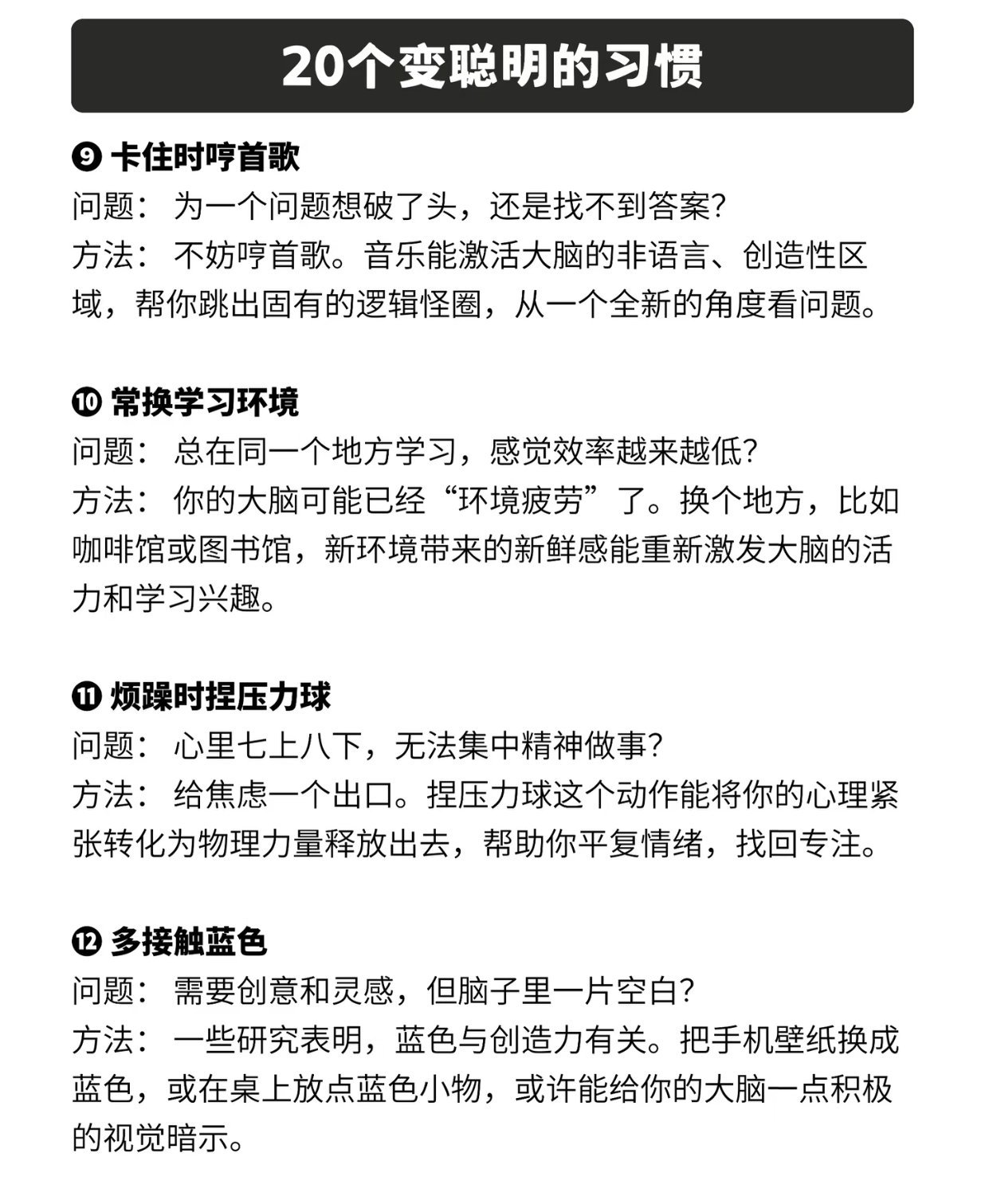 20个变聪明的习惯

❾ 卡住时哼首歌
问题： 为一个问题想破了头，还是找不到答案？
方法： 不妨哼首歌。音乐能激活大脑的非语言、创造性区域，帮你跳出固有的逻辑怪圈，从一个全新的角度看问题。

❿ 常换学习环境
问题： 总在同一个地方学习，感觉效率越来越低？
方法： 你的大脑可能已经“环境疲劳”了。换个地方，比如咖啡馆或图书馆，新环境带来的新鲜感能重新激发大脑的活力和学习兴趣。

⓫ 烦躁时捏压力球
问题： 心里七上八下，无法集中精神做事？
方法： 给焦虑一个出口。捏压力球这个动作能将你的心理紧张转化为物理力量释放出去，帮助你平复情绪，找回专注。

⓬ 多接触蓝色
问题： 需要创意和灵感，但脑子里一片空白？
方法： 一些研究表明，蓝色与创造力有关。把手机壁纸换成蓝色，或在桌上放点蓝色小物，或许能给你的大脑一点积极的视觉暗示。